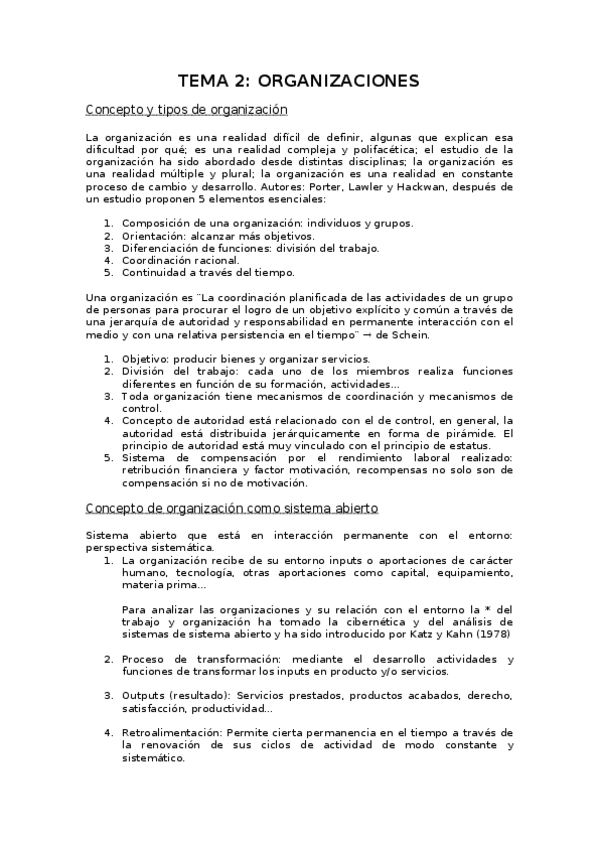 TEMA 2: ORGANIZACIONES

Concepto y tipos de organización

La organización es una realidad difícil de definir, algunas que explican esa dificultad por qué; es una realidad compleja y polifacética; el estudio de la organización ha sido abordado desde distintas disciplinas; la organización es una realidad múltiple y plural; la organización es una realidad en constante proceso de cambio y desarrollo. Autores: Porter, Lawler y Hackwan, después de un estudio proponen 5 elementos esenciales:

1. Composición de una organización: individuos y grupos.
2. Orientación: alcanzar más objetivos.
3. Diferenciación de funciones: división del trabajo.
4. Coordinación racional.
5. Continuidad a través del tiempo.

Una organización es ¨La coordinación planificada de las actividades de un grupo de personas para procurar el logro de un objetivo explícito y común a través de una jerarquía de autoridad y responsabilidad en permanente interacción con el medio y con una relativa persistencia en el tiempo¨ → de Schein.

1. Objetivo: producir bienes y organizar servicios.
2. División del trabajo: cada uno de los miembros realiza funciones diferentes en función de su formación, actividades...
3. Toda organización tiene mecanismos de coordinación y mecanismos de control.
4. Concepto de autoridad está relacionado con el de control, en general, la autoridad está distribuida jerárquicamente en forma de pirámide. El principio de autoridad está muy vinculado con el principio de estatus.
5. Sistema de compensación por el rendimiento laboral realizado: retribución financiera y factor motivación, recompensas no solo son de compensación si no de motivación.

Concepto de organización como sistema abierto

Sistema abierto que está en interacción permanente con el entorno: perspectiva sistemática.
1. La organización recibe de su entorno inputs o aportaciones de carácter humano, tecnología, otras aportaciones como capital, equipamiento, materia prima...

Para analizar las organizaciones y su relación con el entorno la * del trabajo y organización ha tomado la cibernética y del análisis de sistemas de sistema abierto y ha sido introducido por Katz y Kahn (1978)

2. Proceso de transformación: mediante el desarrollo actividades y funciones de transformar los inputs en producto y/o servicios.

3. Outputs (resultado): Servicios prestados, productos acabados, derecho, satisfacción, productividad...

4. Retroalimentación: Permite cierta permanencia en el tiempo a través de la renovación de sus ciclos de actividad de modo constante y sistemático.